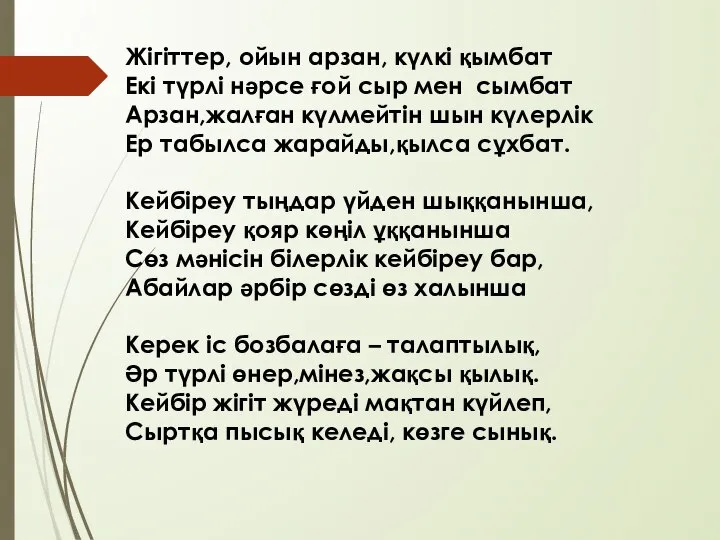 Жігіттер, ойын арзан, күлкі қымбат
Екі түрлі нәрсе ғой сыр мен сымбат
Арзан,жалған күлмейтін шын күлерлік
Ер табылса жарайды,қылса сұхбат.

Кейбіреу тыңдар үйден шыққанынша,
Кейбіреу қояр көңіл ұққанынша
Сөз мәнісін білерлік кейбіреу бар,
Абайлар әрбір сөзді өз халынша

Керек іс бозбалаға – талаптылық,
Әр түрлі өнер,мінез,жақсы қылық.
Кейбір жігіт жүреді мақтан күйлеп,
Сыртқа пысық келеді, көзге сынық.